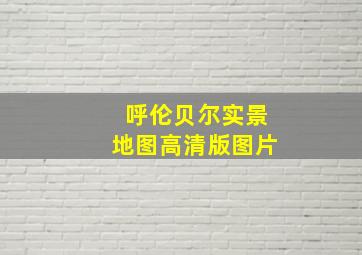 呼伦贝尔实景
地图高清版图片